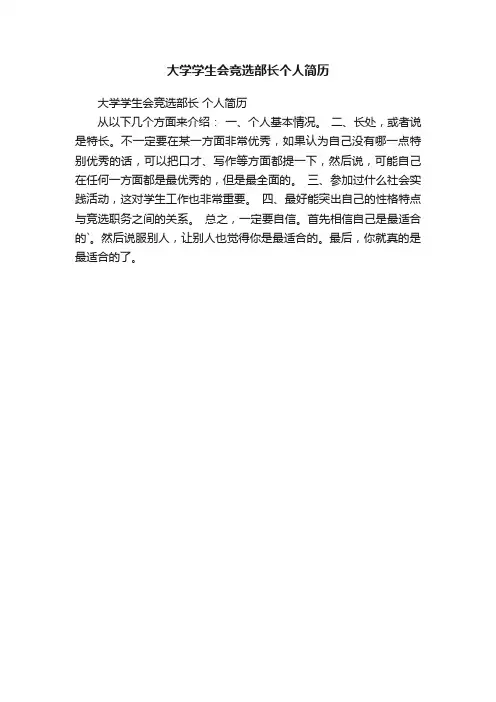 大学学生会竞选部长个人简历

大学学生会竞选部长 个人简历

从以下几个方面来介绍： 一、个人基本情况。 二、长处，或者说是特长。不一定要在某一方面非常优秀，如果认为自己没有哪一点特别优秀的话，可以把口才、写作等方面都提一下，然后说，可能自己在任何一方面都是最优秀的，但是最全面的。 三、参加过什么社会实践活动，这对学生工作也非常重要。 四、最好能突出自己的性格特点与竞选职务之间的关系。 总之，一定要自信。首先相信自己是最适合的`。然后说服别人，让别人也觉得你是最适合的。最后，你就真的是最适合的了。